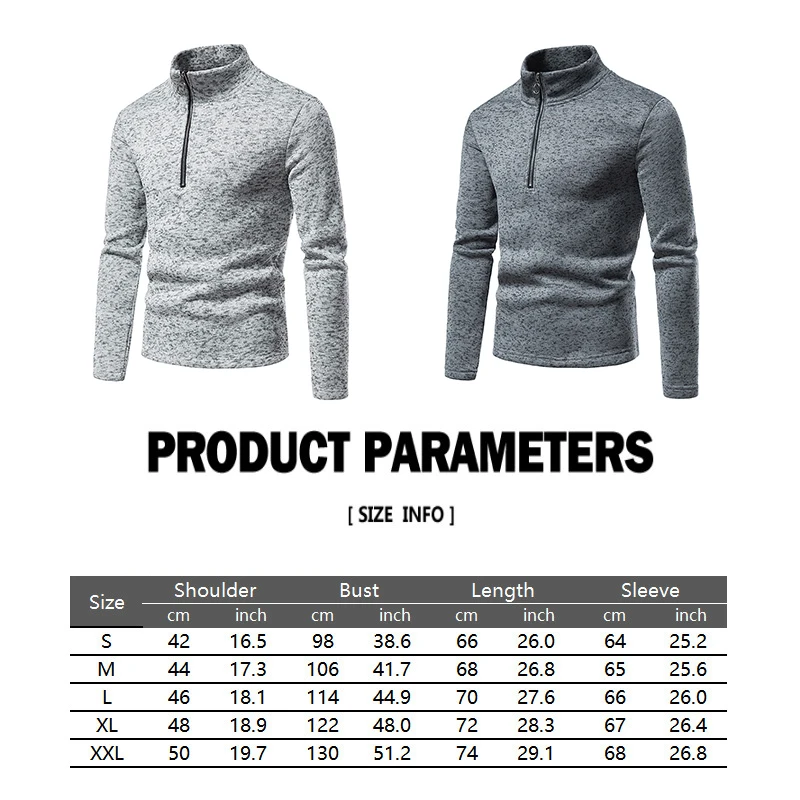 PRODUCT PARAMETERS

[ SIZE INFO ]

| Size | Shoulder cm | Shoulder inch | Bust cm | Bust inch | Length cm | Length inch | Sleeve cm | Sleeve inch |
|---|---|---|---|---|---|---|---|---|
| S | 42 | 16.5 | 98 | 38.6 | 66 | 26.0 | 64 | 25.2 |
| M | 44 | 17.3 | 106 | 41.7 | 68 | 26.8 | 65 | 25.6 |
| L | 46 | 18.1 | 114 | 44.9 | 70 | 27.6 | 66 | 26.0 |
| XL | 48 | 18.9 | 122 | 48.0 | 72 | 28.3 | 67 | 26.4 |
| XXL | 50 | 19.7 | 130 | 51.2 | 74 | 29.1 | 68 | 26.8 |